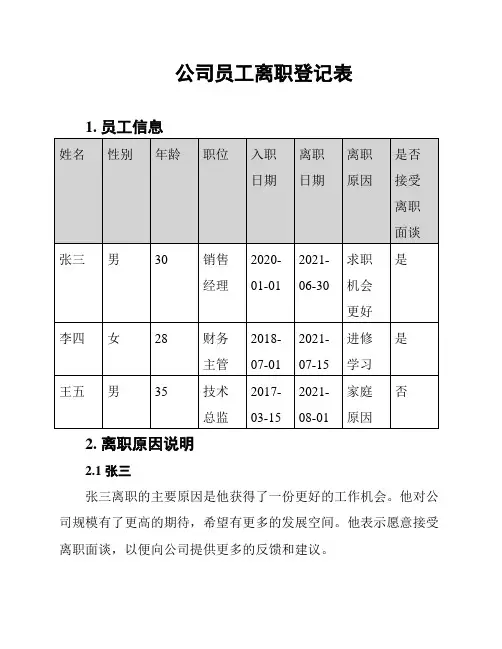 公司员工离职登记表

1. 员工信息

| 姓名 | 性别 | 年龄 | 职位 | 入职日期 | 离职日期 | 离职原因 | 是否接受离职面谈 |
|---|---|---|---|---|---|---|---|
| 张三 | 男 | 30 | 销售经理 | 2020-01-01 | 2021-06-30 | 求职机会更好 | 是 |
| 李四 | 女 | 28 | 财务主管 | 2018-07-01 | 2021-07-15 | 进修学习 | 是 |
| 王五 | 男 | 35 | 技术总监 | 2017-03-15 | 2021-08-01 | 家庭原因 | 否 |

2. 离职原因说明

2.1 张三

张三离职的主要原因是他获得了一份更好的工作机会。他对公司规模有了更高的期待，希望有更多的发展空间。他表示愿意接受离职面谈，以便向公司提供更多的反馈和建议。